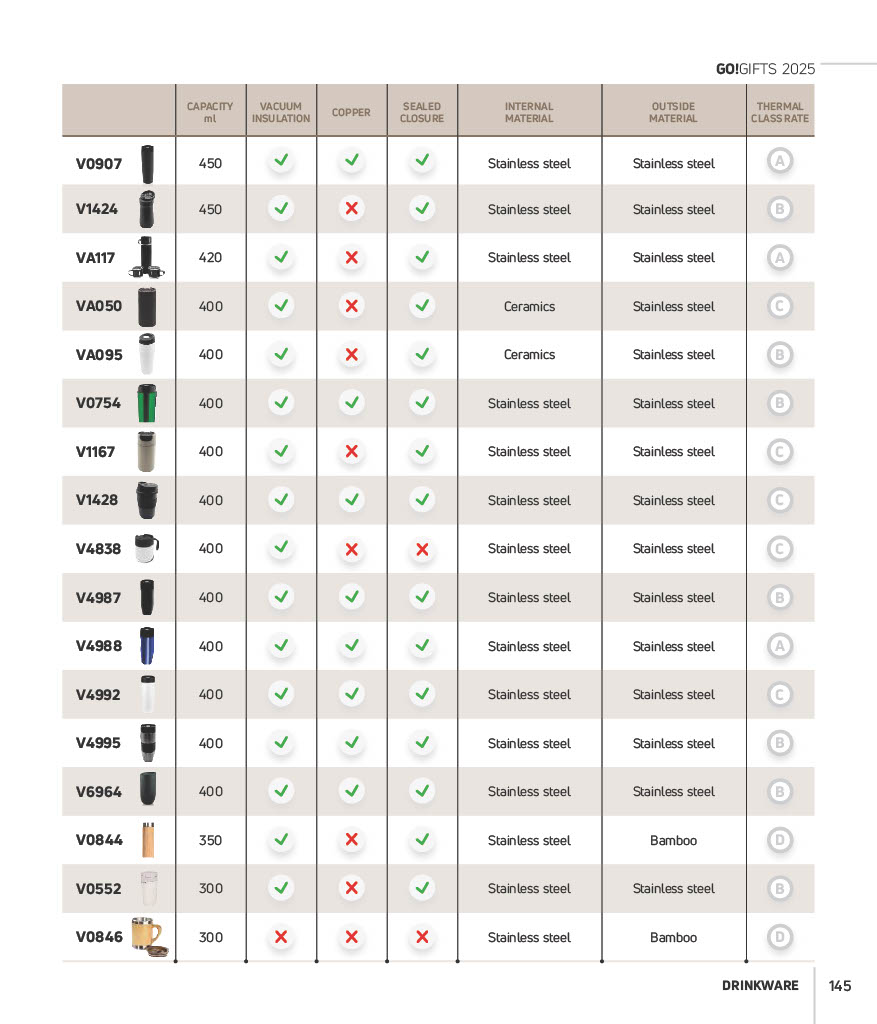 GO!GIFTS 2025

|  | CAPACITY ml | VACUUM INSULATION | COPPER | SEALED CLOSURE | INTERNAL MATERIAL | OUTSIDE MATERIAL | THERMAL CLASS RATE |
|---|---|---|---|---|---|---|---|
| V0907 | 450 | ✓ | ✓ | ✓ | Stainless steel | Stainless steel | A |
| V1424 | 450 | ✓ | ✗ | ✓ | Stainless steel | Stainless steel | B |
| VA117 | 420 | ✓ | ✗ | ✓ | Stainless steel | Stainless steel | A |
| VA050 | 400 | ✓ | ✗ | ✓ | Ceramics | Stainless steel | C |
| VA095 | 400 | ✓ | ✗ | ✓ | Ceramics | Stainless steel | B |
| V0754 | 400 | ✓ | ✓ | ✓ | Stainless steel | Stainless steel | B |
| V1167 | 400 | ✓ | ✗ | ✓ | Stainless steel | Stainless steel | C |
| V1428 | 400 | ✓ | ✓ | ✓ | Stainless steel | Stainless steel | C |
| V4838 | 400 | ✓ | ✗ | ✗ | Stainless steel | Stainless steel | C |
| V4987 | 400 | ✓ | ✓ | ✓ | Stainless steel | Stainless steel | B |
| V4988 | 400 | ✓ | ✓ | ✓ | Stainless steel | Stainless steel | A |
| V4992 | 400 | ✓ | ✓ | ✓ | Stainless steel | Stainless steel | C |
| V4995 | 400 | ✓ | ✓ | ✓ | Stainless steel | Stainless steel | B |
| V6964 | 400 | ✓ | ✓ | ✓ | Stainless steel | Stainless steel | B |
| V0844 | 350 | ✓ | ✗ | ✓ | Stainless steel | Bamboo | D |
| V0552 | 300 | ✓ | ✗ | ✓ | Stainless steel | Stainless steel | B |
| V0846 | 300 | ✗ | ✗ | ✗ | Stainless steel | Bamboo | D |

DRINKWARE 145